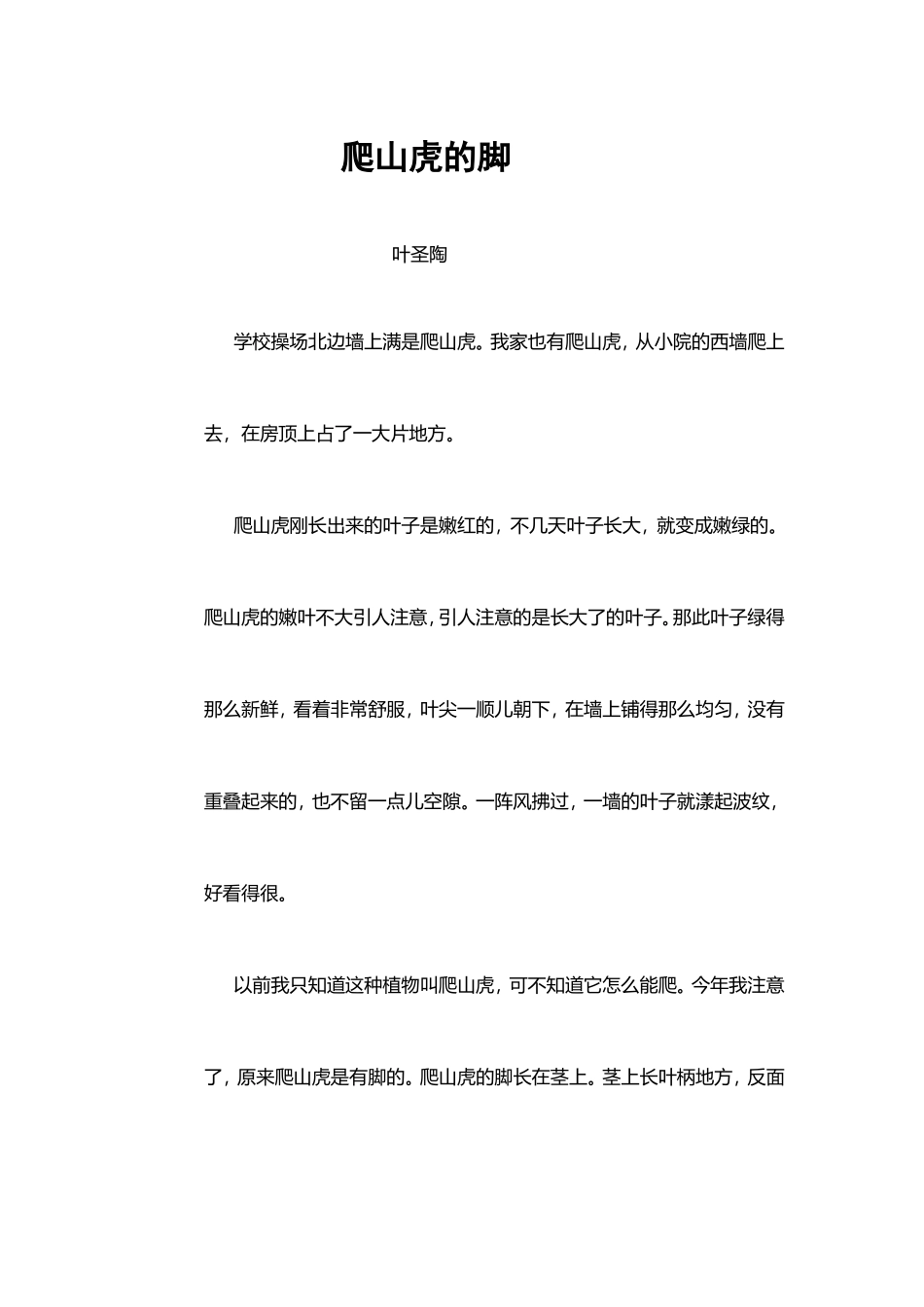 爬山虎的脚

叶圣陶

学校操场北边墙上满是爬山虎。我家也有爬山虎，从小院的西墙爬上去，在房顶上占了一大片地方。

爬山虎刚长出来的叶子是嫩红的，不几天叶子长大，就变成嫩绿的。爬山虎的嫩叶不大引人注意，引人注意的是长大了的叶子。那此叶子绿得那么新鲜，看着非常舒服，叶尖一顺儿朝下，在墙上铺得那么均匀，没有重叠起来的，也不留一点儿空隙。一阵风拂过，一墙的叶子就漾起波纹，好看得很。

以前我只知道这种植物叫爬山虎，可不知道它怎么能爬。今年我注意了，原来爬山虎是有脚的。爬山虎的脚长在茎上。茎上长叶柄地方，反面